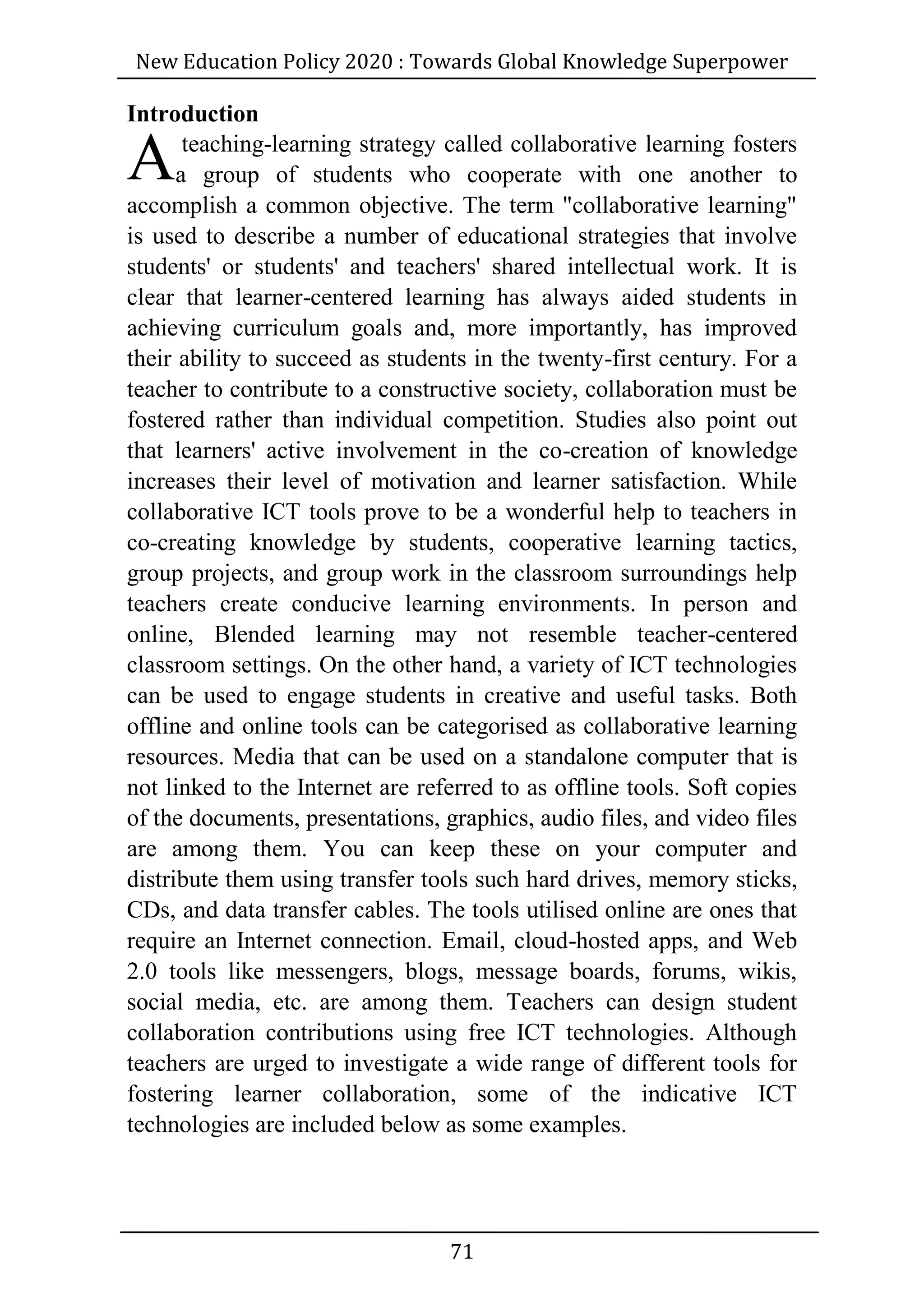 New Education Policy 2020 : Towards Global Knowledge Superpower

Introduction

A teaching-learning strategy called collaborative learning fosters a group of students who cooperate with one another to accomplish a common objective. The term "collaborative learning" is used to describe a number of educational strategies that involve students' or students' and teachers' shared intellectual work. It is clear that learner-centered learning has always aided students in achieving curriculum goals and, more importantly, has improved their ability to succeed as students in the twenty-first century. For a teacher to contribute to a constructive society, collaboration must be fostered rather than individual competition. Studies also point out that learners' active involvement in the co-creation of knowledge increases their level of motivation and learner satisfaction. While collaborative ICT tools prove to be a wonderful help to teachers in co-creating knowledge by students, cooperative learning tactics, group projects, and group work in the classroom surroundings help teachers create conducive learning environments. In person and online, Blended learning may not resemble teacher-centered classroom settings. On the other hand, a variety of ICT technologies can be used to engage students in creative and useful tasks. Both offline and online tools can be categorised as collaborative learning resources. Media that can be used on a standalone computer that is not linked to the Internet are referred to as offline tools. Soft copies of the documents, presentations, graphics, audio files, and video files are among them. You can keep these on your computer and distribute them using transfer tools such hard drives, memory sticks, CDs, and data transfer cables. The tools utilised online are ones that require an Internet connection. Email, cloud-hosted apps, and Web 2.0 tools like messengers, blogs, message boards, forums, wikis, social media, etc. are among them. Teachers can design student collaboration contributions using free ICT technologies. Although teachers are urged to investigate a wide range of different tools for fostering learner collaboration, some of the indicative ICT technologies are included below as some examples.

71